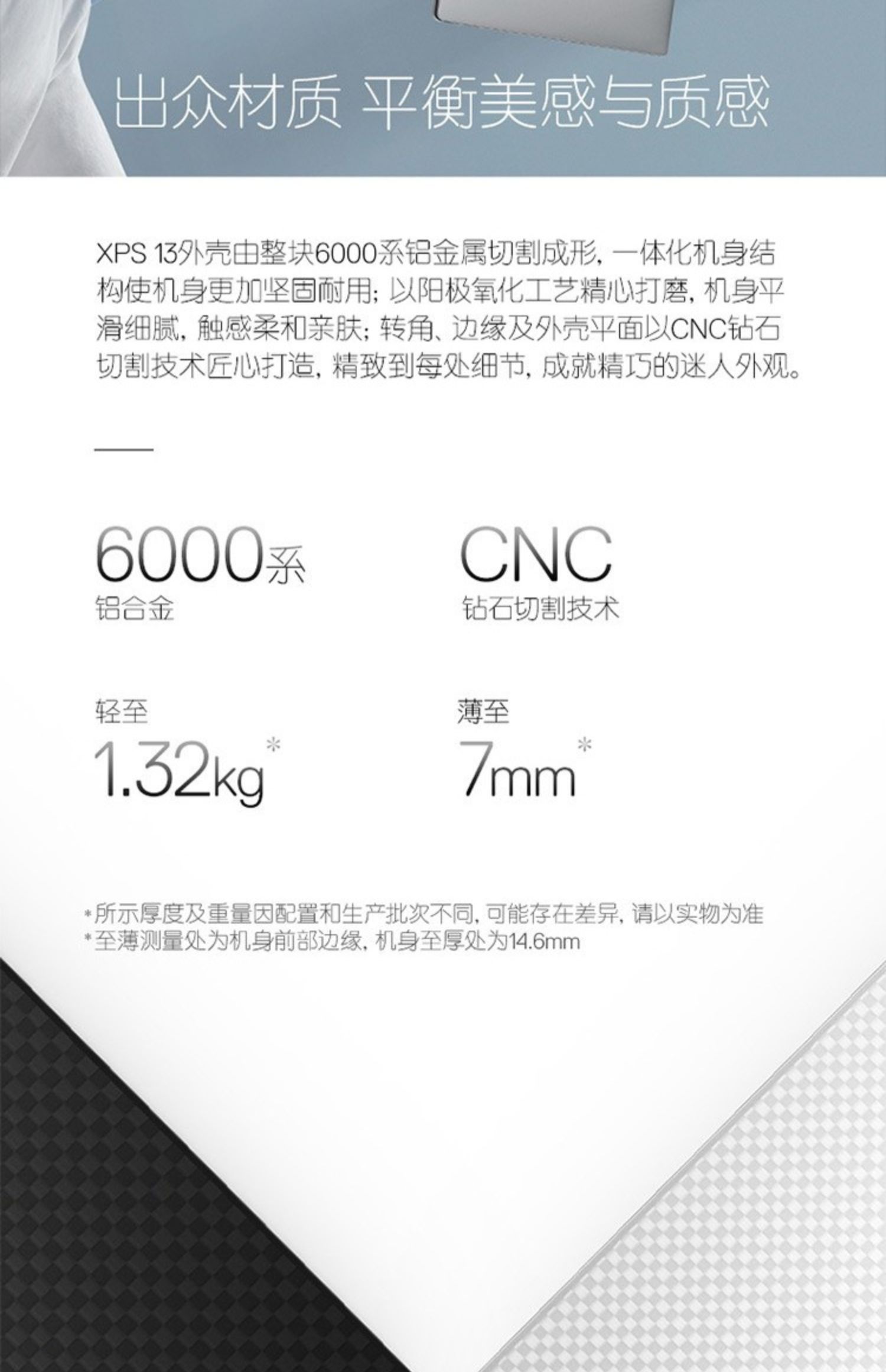 出众材质 平衡美感与质感

XPS 13外壳由整块6000系铝金属切割成形，一体化机身结构使机身更加坚固耐用；以阳极氧化工艺精心打磨，机身平滑细腻，触感柔和亲肤；转角、边缘及外壳平面以CNC钻石切割技术匠心打造，精致到每处细节，成就精巧的迷人外观。

6000系
铝合金

CNC
钻石切割技术

轻至
1.32kg*

薄至
7mm*

*所示厚度及重量因配置和生产批次不同，可能存在差异，请以实物为准
*至薄测量处为机身前部边缘，机身至厚处为14.6mm